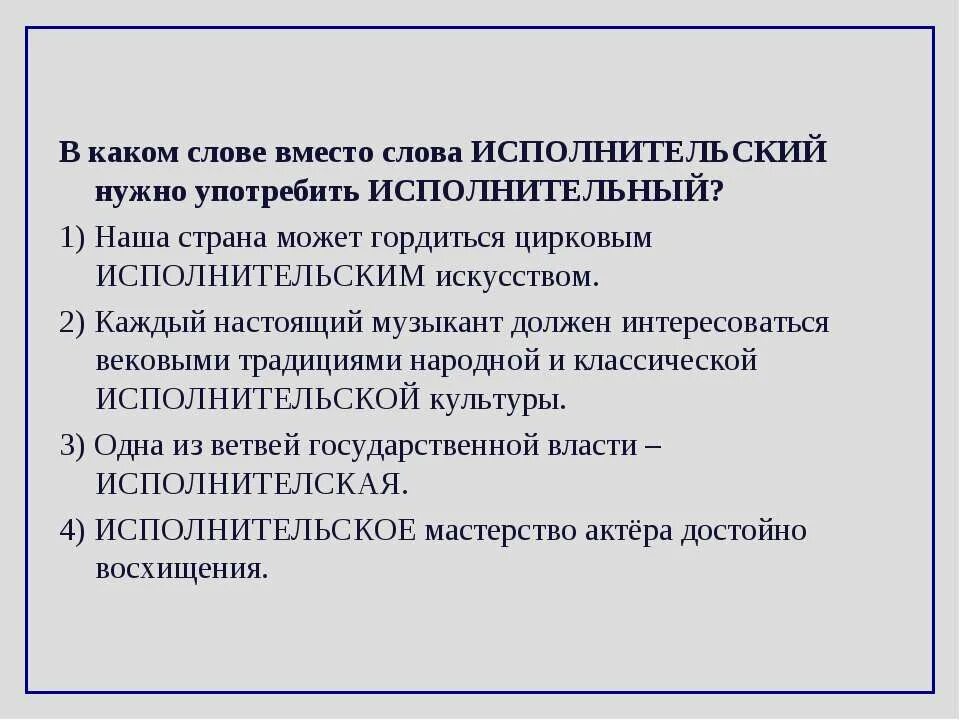 В каком слове вместо слова ИСПОЛНИТЕЛЬСКИЙ нужно употребить ИСПОЛНИТЕЛЬНЫЙ?

1) Наша страна может гордиться цирковым ИСПОЛНИТЕЛЬСКИМ искусством.

2) Каждый настоящий музыкант должен интересоваться вековыми традициями народной и классической ИСПОЛНИТЕЛЬСКОЙ культуры.

3) Одна из ветвей государственной власти – ИСПОЛНИТЕЛСКАЯ.

4) ИСПОЛНИТЕЛЬСКОЕ мастерство актёра достойно восхищения.